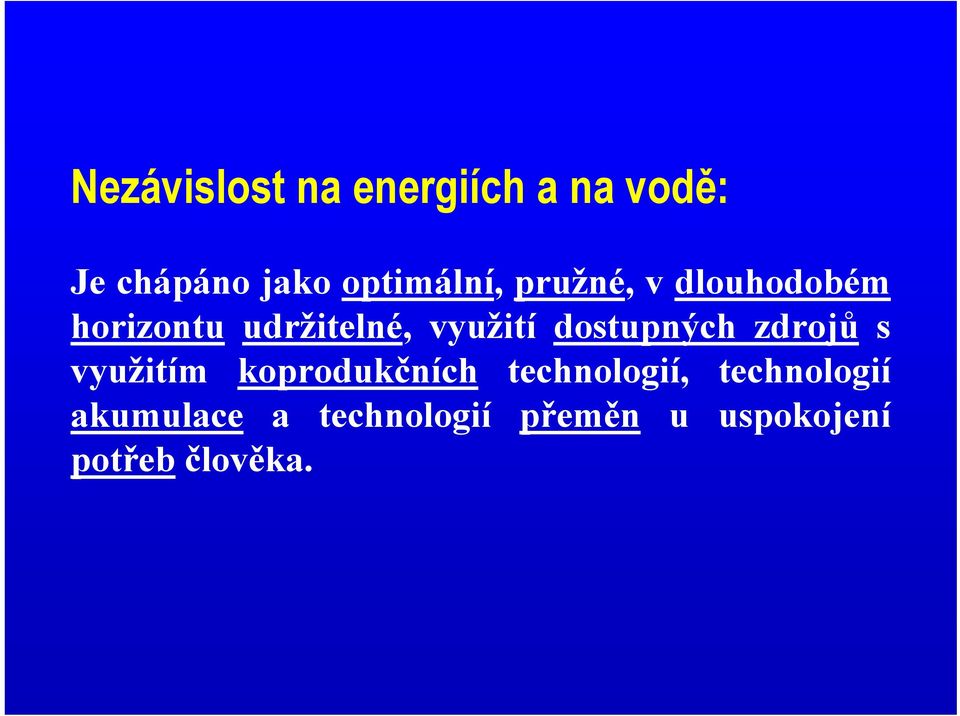 Nezávislost na energiích a na vodě:

Je chápáno jako optimální, pružné, v dlouhodobém horizontu udržitelné, využití dostupných zdrojů s využitím koprodukčních technologií, technologií akumulace a technologií přeměn u uspokojení potřeb člověka.